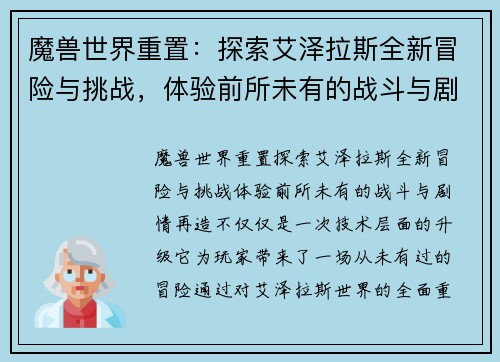 魔兽世界重置：探索艾泽拉斯全新冒险与挑战，体验前所未有的战斗与剧

魔兽世界重置探索艾泽拉斯全新冒险与挑战体验前所未有的战斗与剧情再造不仅仅是一次技术层面的升级它为玩家带来了一场从未有过的冒险通过对艾泽拉斯世界的全面重